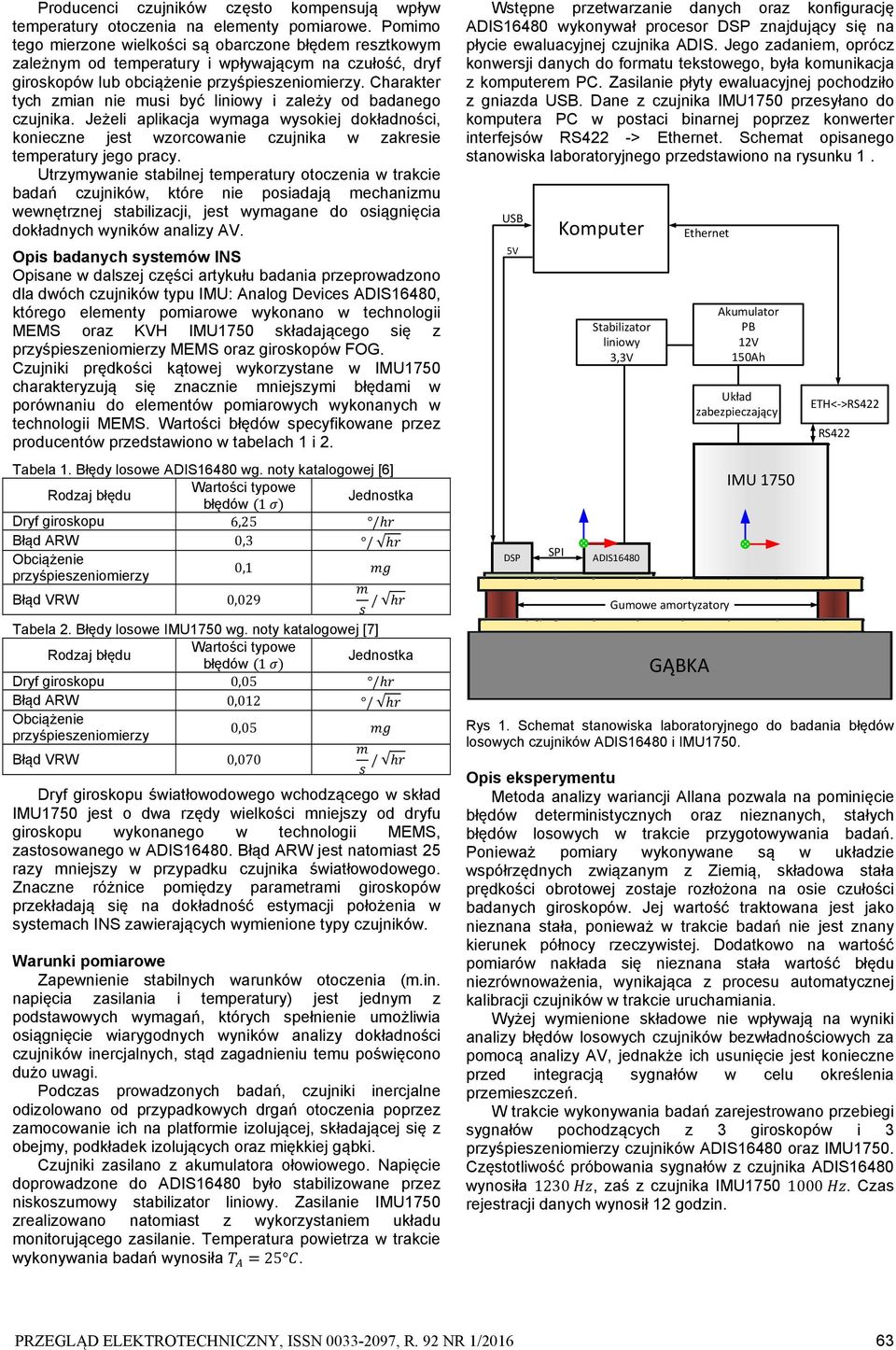 Producenci czujników często kompensują wpływ temperatury otoczenia na elementy pomiarowe. Pomimo tego mierzone wielkości są obarczone błędem resztkowym zależnym od temperatury i wpływającym na czułość, dryf giroskopów lub obciążenie przyśpieszeniomierzy. Charakter tych zmian nie musi być liniowy i zależy od badanego czujnika. Jeżeli aplikacja wymaga wysokiej dokładności, konieczne jest wzorcowanie czujnika w zakresie temperatury jego pracy.

Utrzymywanie stabilnej temperatury otoczenia w trakcie badań czujników, które nie posiadają mechanizmu wewnętrznej stabilizacji, jest wymagane do osiągnięcia dokładnych wyników analizy AV.

Opis badanych systemów INS
Opisane w dalszej części artykułu badania przeprowadzono dla dwóch czujników typu IMU: Analog Devices ADIS16480, którego elementy pomiarowe wykonano w technologii MEMS oraz KVH IMU1750 składającego się z przyśpieszeniomierzy MEMS oraz giroskopów FOG. Czujniki prędkości kątowej wykorzystane w IMU1750 charakteryzują się znacznie mniejszymi błędami w porównaniu do elementów pomiarowych wykonanych w technologii MEMS. Wartości błędów specyfikowane przez producentów przedstawiono w tabelach 1 i 2.

Tabela 1. Błędy losowe ADIS16480 wg. noty katalogowej [6]

| Rodzaj błędu | Wartości typowe błędów $(1\ \sigma)$ | Jednostka |
|---|---|---|
| Dryf giroskopu | $6{,}25$ | $°/hr$ |
| Błąd ARW | $0{,}3$ | $°/\sqrt{hr}$ |
| Obciążenie przyśpieszeniomierzy | $0{,}1$ | $mg$ |
| Błąd VRW | $0{,}029$ | $\frac{m}{s}/\sqrt{hr}$ |

Tabela 2. Błędy losowe IMU1750 wg. noty katalogowej [7]

| Rodzaj błędu | Wartości typowe błędów $(1\ \sigma)$ | Jednostka |
|---|---|---|
| Dryf giroskopu | $0{,}05$ | $°/hr$ |
| Błąd ARW | $0{,}012$ | $°/\sqrt{hr}$ |
| Obciążenie przyśpieszeniomierzy | $0{,}05$ | $mg$ |
| Błąd VRW | $0{,}070$ | $\frac{m}{s}/\sqrt{hr}$ |

Dryf giroskopu światłowodowego wchodzącego w skład IMU1750 jest o dwa rzędy wielkości mniejszy od dryfu giroskopu wykonanego w technologii MEMS, zastosowanego w ADIS16480. Błąd ARW jest natomiast 25 razy mniejszy w przypadku czujnika światłowodowego. Znaczne różnice pomiędzy parametrami giroskopów przekładają się na dokładność estymacji położenia w systemach INS zawierających wymienione typy czujników.

Warunki pomiarowe
Zapewnienie stabilnych warunków otoczenia (m.in. napięcia zasilania i temperatury) jest jednym z podstawowych wymagań, których spełnienie umożliwia osiągnięcie wiarygodnych wyników analizy dokładności czujników inercjalnych, stąd zagadnieniu temu poświęcono dużo uwagi.

Podczas prowadzonych badań, czujniki inercjalne odizolowano od przypadkowych drgań otoczenia poprzez zamocowanie ich na platformie izolującej, składającej się z obejmy, podkładek izolujących oraz miękkiej gąbki.

Czujniki zasilano z akumulatora ołowiowego. Napięcie doprowadzone do ADIS16480 było stabilizowane przez niskoszumowy stabilizator liniowy. Zasilanie IMU1750 zrealizowano natomiast z wykorzystaniem układu monitorującego zasilanie. Temperatura powietrza w trakcie wykonywania badań wynosiła $T_A = 25°C$.

Wstępne przetwarzanie danych oraz konfigurację ADIS16480 wykonywał procesor DSP znajdujący się na płycie ewaluacyjnej czujnika ADIS. Jego zadaniem, oprócz konwersji danych do formatu tekstowego, była komunikacja z komputerem PC. Zasilanie płyty ewaluacyjnej pochodziło z gniazda USB. Dane z czujnika IMU1750 przesyłano do komputera PC w postaci binarnej poprzez konwerter interfejsów RS422 -> Ethernet. Schemat opisanego stanowiska laboratoryjnego przedstawiono na rysunku 1 .

USB
5V
Komputer
Ethernet
Stabilizator liniowy 3,3V
Akumulator PB 12V 150Ah
Układ zabezpieczający
ETH<->RS422
RS422
IMU 1750
DSP
SPI
ADIS16480
Gumowe amortyzatory
GĄBKA

Rys 1. Schemat stanowiska laboratoryjnego do badania błędów losowych czujników ADIS16480 i IMU1750.

Opis eksperymentu
Metoda analizy wariancji Allana pozwala na pominięcie błędów deterministycznych oraz nieznanych, stałych błędów losowych w trakcie przygotowywania badań. Ponieważ pomiary wykonywane są w układzie współrzędnych związanym z Ziemią, składowa stała prędkości obrotowej zostaje rozłożona na osie czułości badanych giroskopów. Jej wartość traktowana jest jako nieznana stała, ponieważ w trakcie badań nie jest znany kierunek północy rzeczywistej. Dodatkowo na wartość pomiarów nakłada się nieznana stała wartość błędu niezrównoważenia, wynikająca z procesu automatycznej kalibracji czujników w trakcie uruchamiania.

Wyżej wymienione składowe nie wpływają na wyniki analizy błędów losowych czujników bezwładnościowych za pomocą analizy AV, jednakże ich usunięcie jest konieczne przed integracją sygnałów w celu określenia przemieszczeń.

W trakcie wykonywania badań zarejestrowano przebiegi sygnałów pochodzących z 3 giroskopów i 3 przyśpieszeniomierzy czujników ADIS16480 oraz IMU1750. Częstotliwość próbowania sygnałów z czujnika ADIS16480 wynosiła $1230\ Hz$, zaś z czujnika IMU1750 $1000\ Hz$. Czas rejestracji danych wynosił 12 godzin.

PRZEGLĄD ELEKTROTECHNICZNY, ISSN 0033-2097, R. 92 NR 1/2016 63